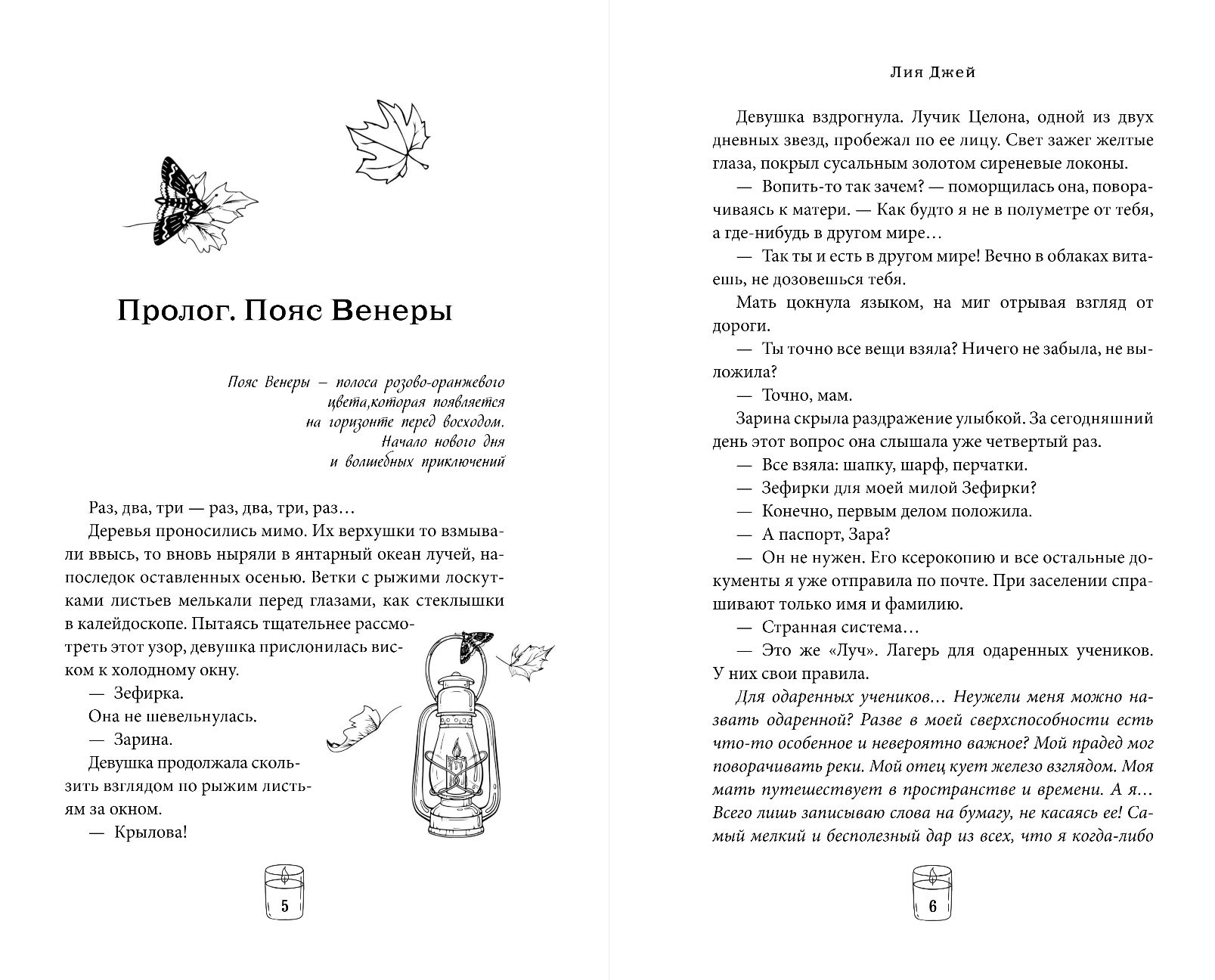 Пролог. Пояс Венеры

Пояс Венеры – полоса розово-оранжевого цвета,которая появляется на горизонте перед восходом. Начало нового дня и волшебных приключений

Раз, два, три — раз, два, три, раз…

Деревья проносились мимо. Их верхушки то взмывали ввысь, то вновь ныряли в янтарный океан лучей, напоследок оставленных осенью. Ветки с рыжими лоскутками листьев мелькали перед глазами, как стеклышки в калейдоскопе. Пытаясь тщательнее рассмотреть этот узор, девушка прислонилась виском к холодному окну.

— Зефирка.

Она не шевельнулась.

— Зарина.

Девушка продолжала скользить взглядом по рыжим листьям за окном.

— Крылова!

5

Лия Джей

Девушка вздрогнула. Лучик Целона, одной из двух дневных звезд, пробежал по ее лицу. Свет зажег желтые глаза, покрыл сусальным золотом сиреневые локоны.

— Вопить-то так зачем? — поморщилась она, поворачиваясь к матери. — Как будто я не в полуметре от тебя, а где-нибудь в другом мире…

— Так ты и есть в другом мире! Вечно в облаках витаешь, не дозовешься тебя.

Мать цокнула языком, на миг отрывая взгляд от дороги.

— Ты точно все вещи взяла? Ничего не забыла, не выложила?

— Точно, мам.

Зарина скрыла раздражение улыбкой. За сегодняшний день этот вопрос она слышала уже четвертый раз.

— Все взяла: шапку, шарф, перчатки.

— Зефирки для моей милой Зефирки?

— Конечно, первым делом положила.

— А паспорт, Зара?

— Он не нужен. Его ксерокопию и все остальные документы я уже отправила по почте. При заселении спрашивают только имя и фамилию.

— Странная система…

— Это же «Луч». Лагерь для одаренных учеников. У них свои правила.

Для одаренных учеников… Неужели меня можно назвать одаренной? Разве в моей сверхспособности есть что-то особенное и невероятно важное? Мой прадед мог поворачивать реки. Мой отец кует железо взглядом. Моя мать путешествует в пространстве и времени. А я… Всего лишь записываю слова на бумагу, не касаясь ее! Самый мелкий и бесполезный дар из всех, что я когда-либо

6